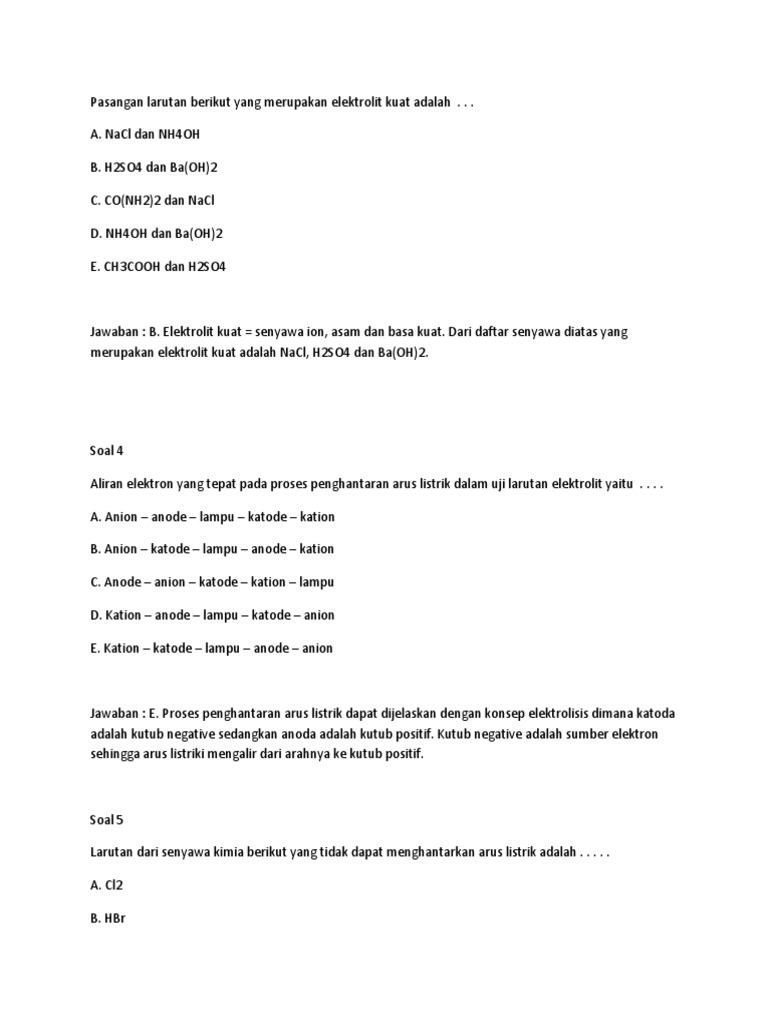 Pasangan larutan berikut yang merupakan elektrolit kuat adalah . . .

A. NaCl dan NH4OH

B. H2SO4 dan Ba(OH)2

C. CO(NH2)2 dan NaCl

D. NH4OH dan Ba(OH)2

E. CH3COOH dan H2SO4

Jawaban : B. Elektrolit kuat = senyawa ion, asam dan basa kuat. Dari daftar senyawa diatas yang merupakan elektrolit kuat adalah NaCl, H2SO4 dan Ba(OH)2.

Soal 4

Aliran elektron yang tepat pada proses penghantaran arus listrik dalam uji larutan elektrolit yaitu . . . .

A. Anion – anode – lampu – katode – kation

B. Anion – katode – lampu – anode – kation

C. Anode – anion – katode – kation – lampu

D. Kation – anode – lampu – katode – anion

E. Kation – katode – lampu – anode – anion

Jawaban : E. Proses penghantaran arus listrik dapat dijelaskan dengan konsep elektrolisis dimana katoda adalah kutub negative sedangkan anoda adalah kutub positif. Kutub negative adalah sumber elektron sehingga arus listriki mengalir dari arahnya ke kutub positif.

Soal 5

Larutan dari senyawa kimia berikut yang tidak dapat menghantarkan arus listrik adalah . . . . .

A. Cl2

B. HBr